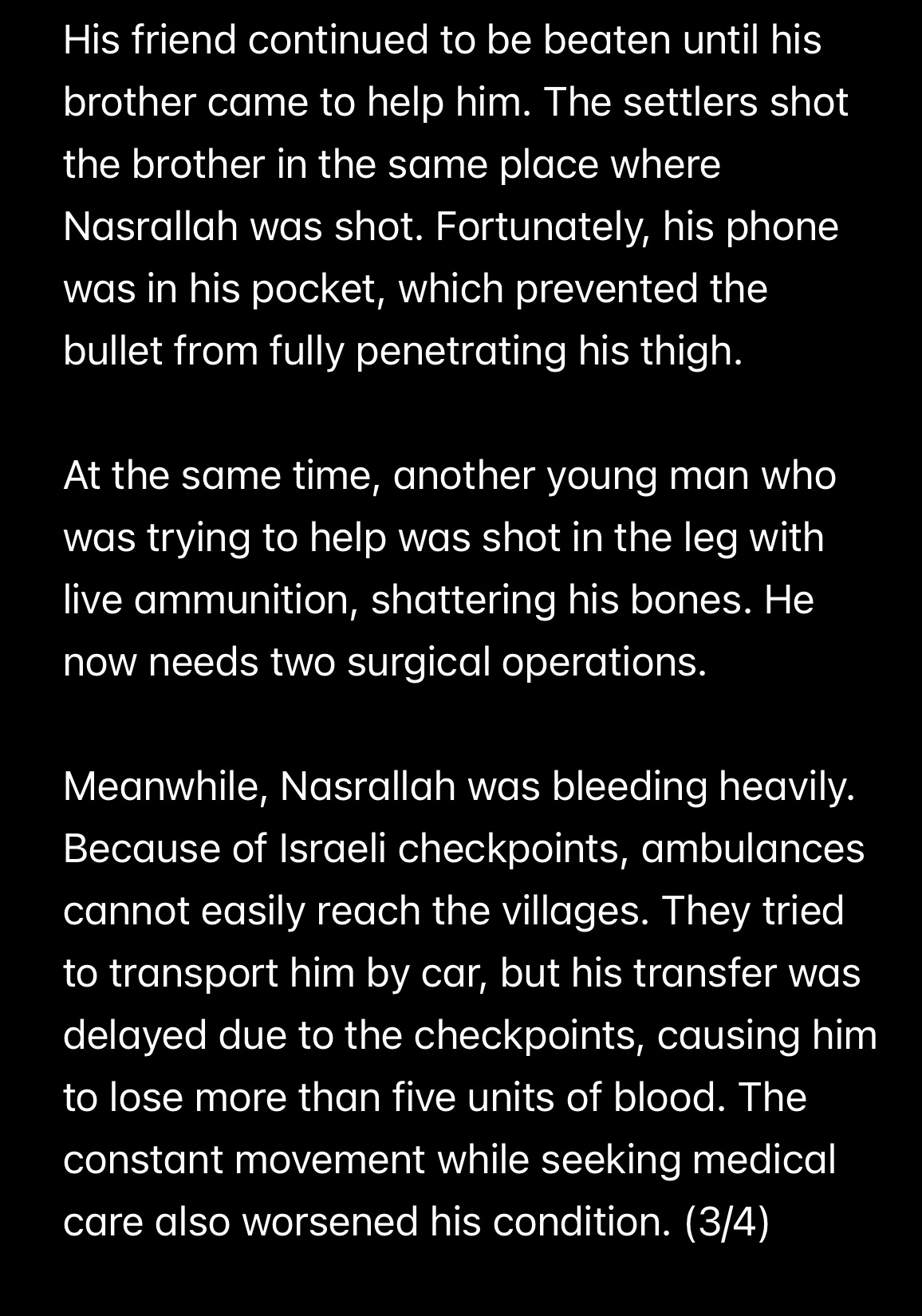 His friend continued to be beaten until his brother came to help him. The settlers shot the brother in the same place where Nasrallah was shot. Fortunately, his phone was in his pocket, which prevented the bullet from fully penetrating his thigh.

At the same time, another young man who was trying to help was shot in the leg with live ammunition, shattering his bones. He now needs two surgical operations.

Meanwhile, Nasrallah was bleeding heavily. Because of Israeli checkpoints, ambulances cannot easily reach the villages. They tried to transport him by car, but his transfer was delayed due to the checkpoints, causing him to lose more than five units of blood. The constant movement while seeking medical care also worsened his condition. (3/4)